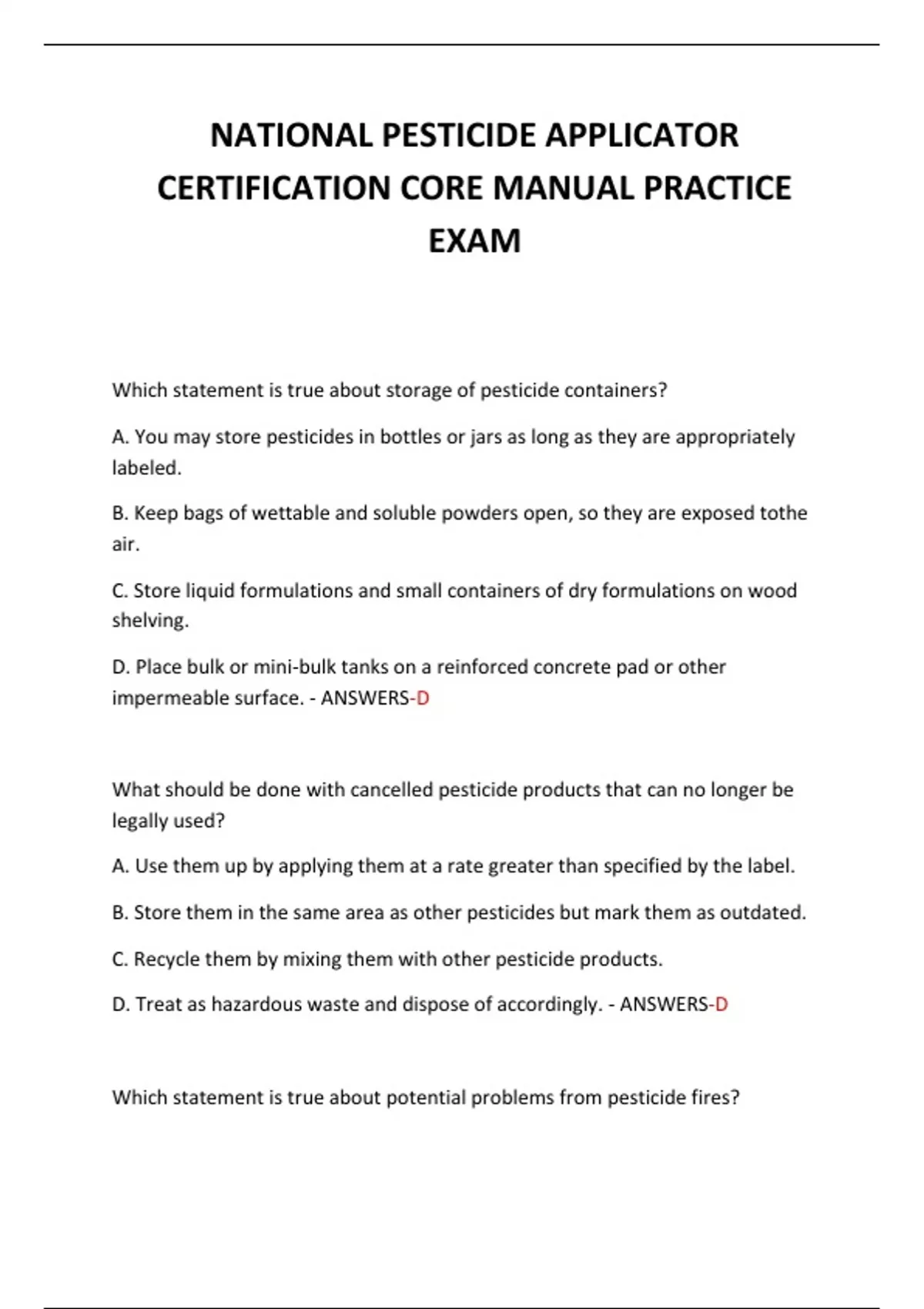 NATIONAL PESTICIDE APPLICATOR CERTIFICATION CORE MANUAL PRACTICE EXAM

Which statement is true about storage of pesticide containers?

A. You may store pesticides in bottles or jars as long as they are appropriately labeled.

B. Keep bags of wettable and soluble powders open, so they are exposed tothe air.

C. Store liquid formulations and small containers of dry formulations on wood shelving.

D. Place bulk or mini-bulk tanks on a reinforced concrete pad or other impermeable surface. - ANSWERS-D

What should be done with cancelled pesticide products that can no longer be legally used?

A. Use them up by applying them at a rate greater than specified by the label.

B. Store them in the same area as other pesticides but mark them as outdated.

C. Recycle them by mixing them with other pesticide products.

D. Treat as hazardous waste and dispose of accordingly. - ANSWERS-D

Which statement is true about potential problems from pesticide fires?